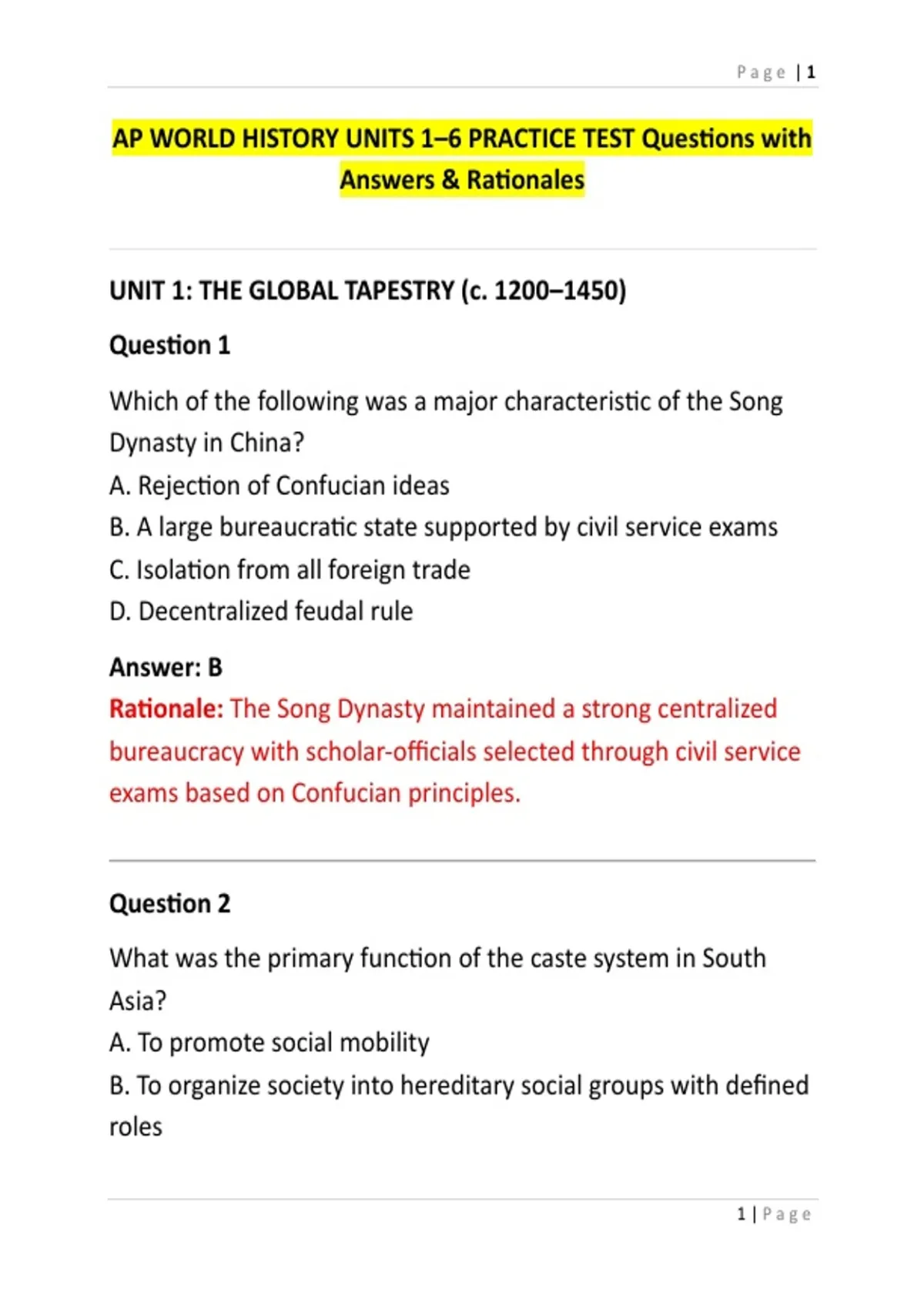 Page | 1

AP WORLD HISTORY UNITS 1–6 PRACTICE TEST Questions with Answers & Rationales

UNIT 1: THE GLOBAL TAPESTRY (c. 1200–1450)

Question 1

Which of the following was a major characteristic of the Song Dynasty in China?
A. Rejection of Confucian ideas
B. A large bureaucratic state supported by civil service exams
C. Isolation from all foreign trade
D. Decentralized feudal rule

Answer: B
Rationale: The Song Dynasty maintained a strong centralized bureaucracy with scholar-officials selected through civil service exams based on Confucian principles.

Question 2

What was the primary function of the caste system in South Asia?
A. To promote social mobility
B. To organize society into hereditary social groups with defined roles

1 | Page